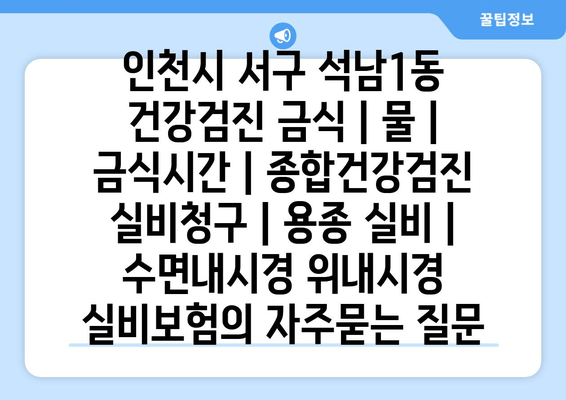 꿀팁정보

인천시 서구 석남1동 건강검진 금식 | 물 | 금식시간 | 종합건강검진 실비청구 | 용종 실비 | 수면내시경 위내시경 실비보험의 자주묻는 질문